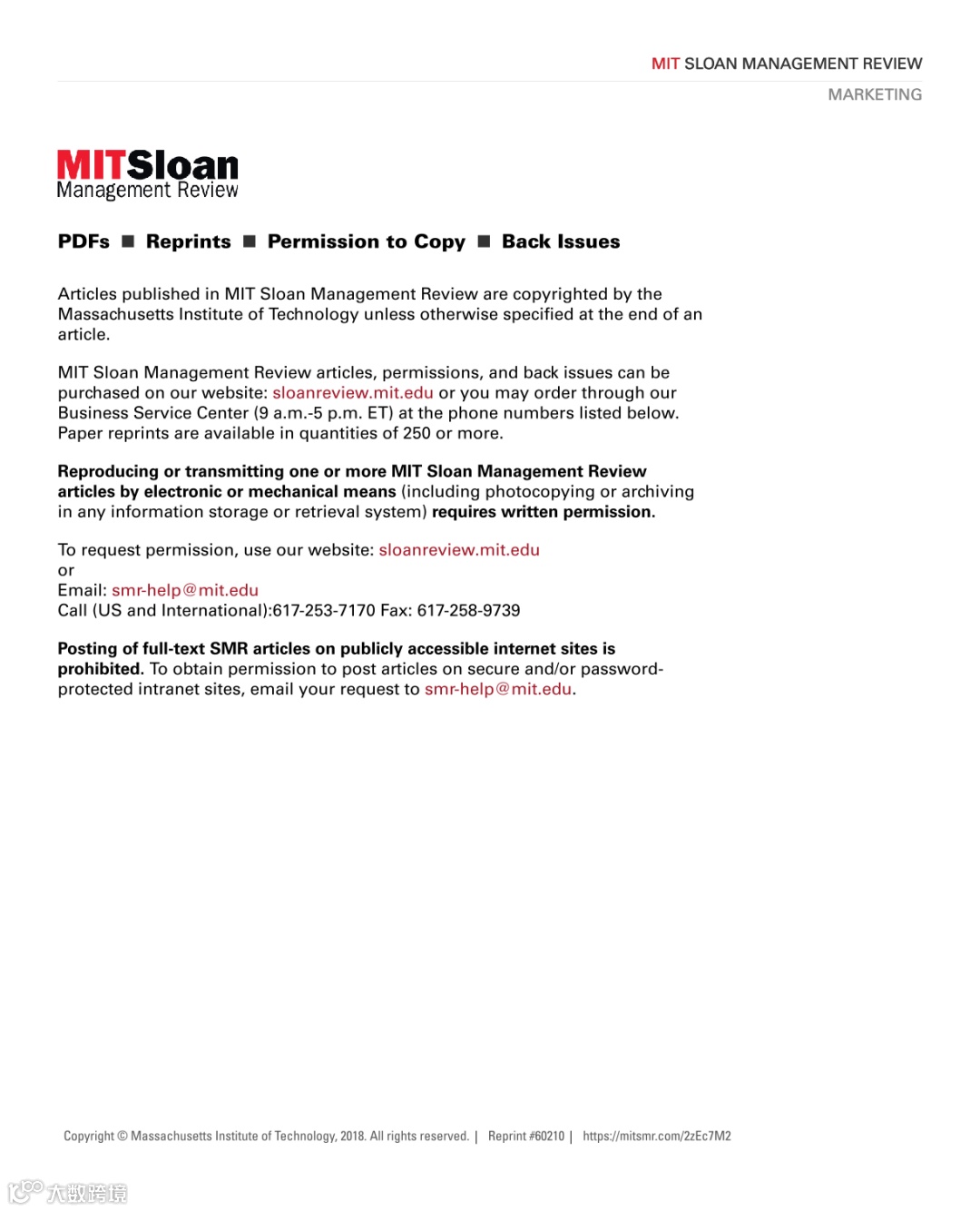 MIT SLOAN MANAGEMENT REVIEW
MARKETING

MITSloan
Management Review

PDFs ■ Reprints ■ Permission to Copy ■ Back Issues

Articles published in MIT Sloan Management Review are copyrighted by the Massachusetts Institute of Technology unless otherwise specified at the end of an article.

MIT Sloan Management Review articles, permissions, and back issues can be purchased on our website: sloanreview.mit.edu or you may order through our Business Service Center (9 a.m.-5 p.m. ET) at the phone numbers listed below. Paper reprints are available in quantities of 250 or more.

Reproducing or transmitting one or more MIT Sloan Management Review articles by electronic or mechanical means (including photocopying or archiving in any information storage or retrieval system) requires written permission.

To request permission, use our website: sloanreview.mit.edu
or
Email: smr-help@mit.edu
Call (US and International):617-253-7170 Fax: 617-258-9739

Posting of full-text SMR articles on publicly accessible internet sites is prohibited. To obtain permission to post articles on secure and/or password-protected intranet sites, email your request to smr-help@mit.edu.

Copyright © Massachusetts Institute of Technology, 2018. All rights reserved. | Reprint #60210 | https://mitsmr.com/2zEc7M2

大数跨境